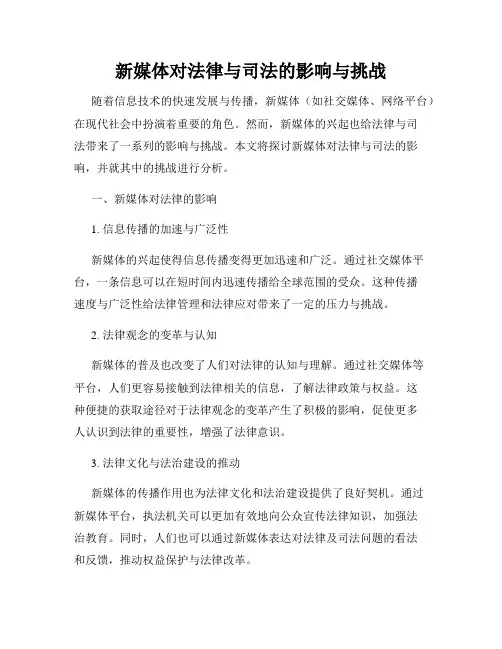 新媒体对法律与司法的影响与挑战

随着信息技术的快速发展与传播，新媒体（如社交媒体、网络平台）在现代社会中扮演着重要的角色。然而，新媒体的兴起也给法律与司法带来了一系列的影响与挑战。本文将探讨新媒体对法律与司法的影响，并就其中的挑战进行分析。

一、新媒体对法律的影响

1. 信息传播的加速与广泛性

新媒体的兴起使得信息传播变得更加迅速和广泛。通过社交媒体平台，一条信息可以在短时间内迅速传播给全球范围的受众。这种传播速度与广泛性给法律管理和法律应对带来了一定的压力与挑战。

2. 法律观念的变革与认知

新媒体的普及也改变了人们对法律的认知与理解。通过社交媒体等平台，人们更容易接触到法律相关的信息，了解法律政策与权益。这种便捷的获取途径对于法律观念的变革产生了积极的影响，促使更多人认识到法律的重要性，增强了法律意识。

3. 法律文化与法治建设的推动

新媒体的传播作用也为法律文化和法治建设提供了良好契机。通过新媒体平台，执法机关可以更加有效地向公众宣传法律知识，加强法治教育。同时，人们也可以通过新媒体表达对法律及司法问题的看法和反馈，推动权益保护与法律改革。